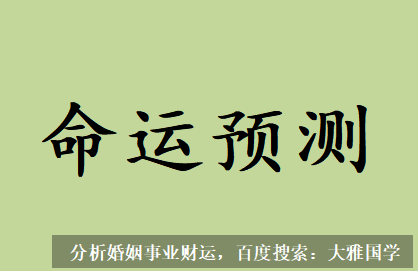 命运预测

分析婚姻事业财运，百度搜索：大雅国学